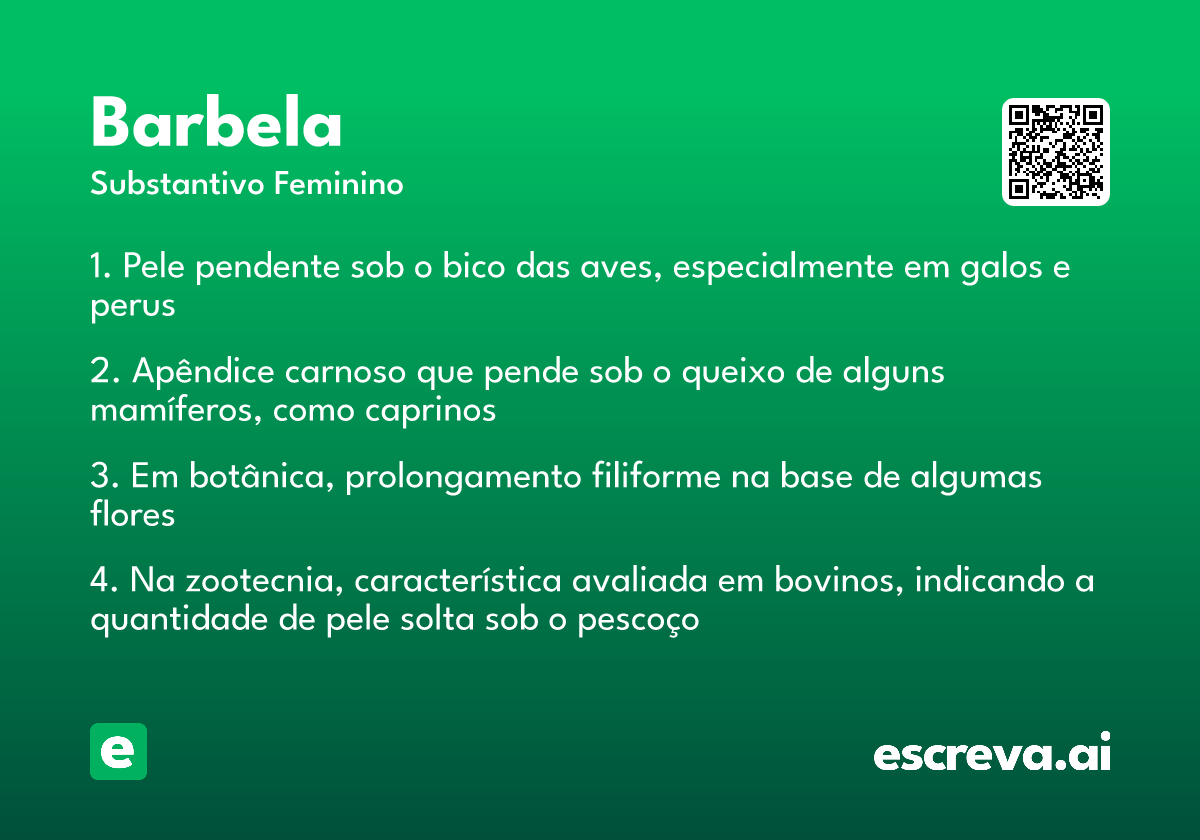 Barbela
Substantivo Feminino

1. Pele pendente sob o bico das aves, especialmente em galos e perus

2. Apêndice carnoso que pende sob o queixo de alguns mamíferos, como caprinos

3. Em botânica, prolongamento filiforme na base de algumas flores

4. Na zootecnia, característica avaliada em bovinos, indicando a quantidade de pele solta sob o pescoço

e

escreva.ai